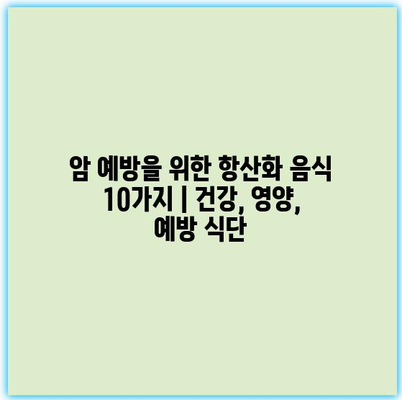 암 예방을 위한 항산화 음식 10가지 | 건강, 영양, 예방 식단